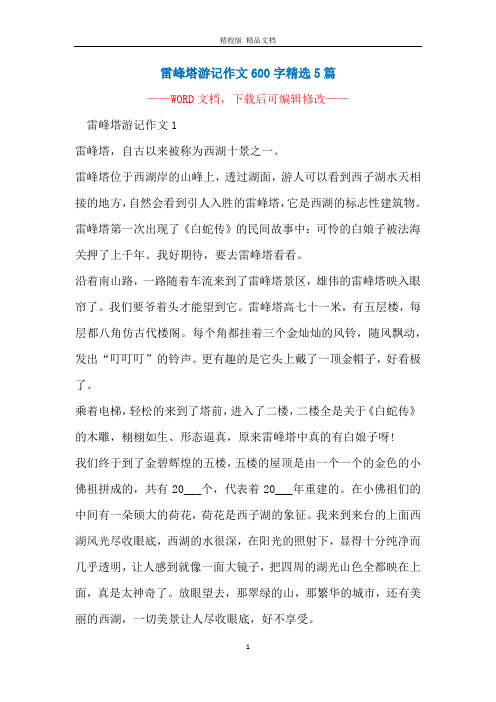 精校版 精品文档

雷峰塔游记作文600字精选5篇

——WORD文档，下载后可编辑修改——

雷峰塔游记作文1

雷峰塔，自古以来被称为西湖十景之一。

雷峰塔位于西湖岸的山峰上，透过湖面，游人可以看到西子湖水天相接的地方，自然会看到引人入胜的雷峰塔，它是西湖的标志性建筑物。雷峰塔第一次出现了《白蛇传》的民间故事中：可怜的白娘子被法海关押了上千年。我好期待，要去雷峰塔看看。

沿着南山路，一路随着车流来到了雷峰塔景区，雄伟的雷峰塔映入眼帘了。我们要爷着头才能望到它。雷峰塔高七十一米，有五层楼，每层都八角仿古代楼阁。每个角都挂着三个金灿灿的风铃，随风飘动，发出“叮叮叮”的铃声。更有趣的是它头上戴了一顶金帽子，好看极了。

乘着电梯，轻松的来到了塔前，进入了二楼，二楼全是关于《白蛇传》的木雕，栩栩如生、形态逼真，原来雷峰塔中真的有白娘子呀!

我们终于到了金碧辉煌的五楼，五楼的屋顶是由一个一个的金色的小佛祖拼成的，共有20___个，代表着20___年重建的。在小佛祖们的中间有一朵硕大的荷花，荷花是西子湖的象征。我来到来台的上面西湖风光尽收眼底，西湖的水很深，在阳光的照射下，显得十分纯净而几乎透明，让人感到就像一面大镜子，把四周的湖光山色全都映在上面，真是太神奇了。放眼望去，那翠绿的山，那繁华的城市，还有美丽的西湖，一切美景让人尽收眼底，好不享受。

1